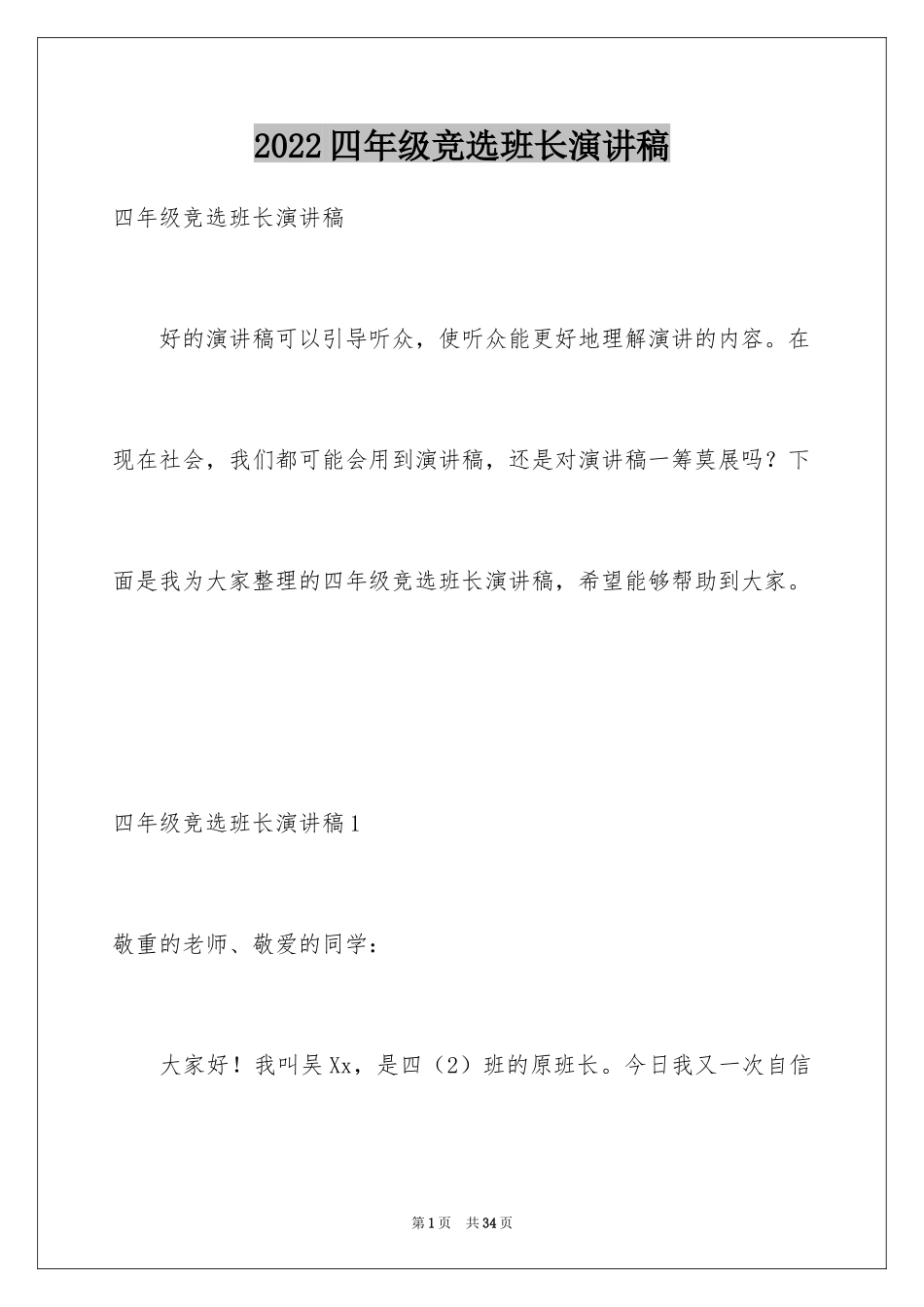 2022四年级竞选班长演讲稿

四年级竞选班长演讲稿

好的演讲稿可以引导听众，使听众能更好地理解演讲的内容。在现在社会，我们都可能会用到演讲稿，还是对演讲稿一筹莫展吗？下面是我为大家整理的四年级竞选班长演讲稿，希望能够帮助到大家。

四年级竞选班长演讲稿1

敬重的老师、敬爱的同学：

大家好！我叫吴Xx，是四（2）班的原班长。今日我又一次自信

第1页 共34页